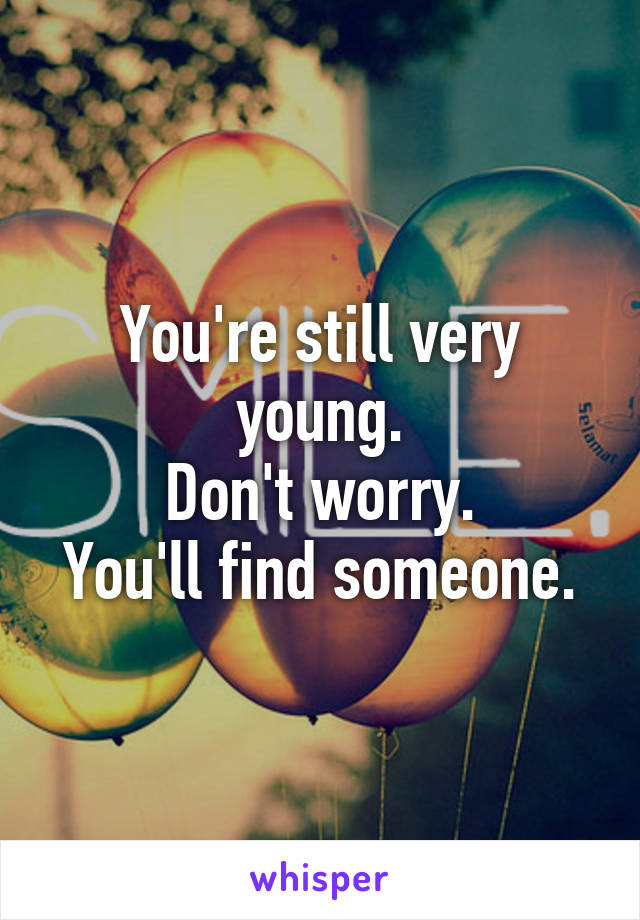 SMILE.

You're still very young.
Don't worry.
You'll find someone.

Selamat

whisper